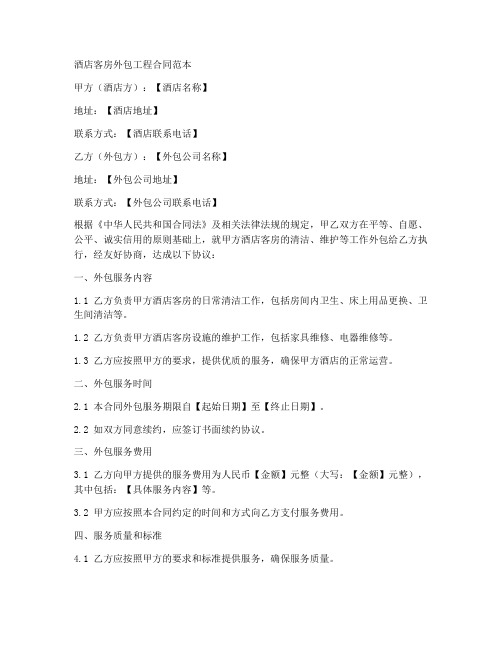 酒店客房外包工程合同范本

甲方（酒店方）：【酒店名称】

地址：【酒店地址】

联系方式：【酒店联系电话】

乙方（外包方）：【外包公司名称】

地址：【外包公司地址】

联系方式：【外包公司联系电话】

根据《中华人民共和国合同法》及相关法律法规的规定，甲乙双方在平等、自愿、公平、诚实信用的原则基础上，就甲方酒店客房的清洁、维护等工作外包给乙方执行，经友好协商，达成以下协议：

一、外包服务内容

1.1 乙方负责甲方酒店客房的日常清洁工作，包括房间内卫生、床上用品更换、卫生间清洁等。

1.2 乙方负责甲方酒店客房设施的维护工作，包括家具维修、电器维修等。

1.3 乙方应按照甲方的要求，提供优质的服务，确保甲方酒店的正常运营。

二、外包服务时间

2.1 本合同外包服务期限自【起始日期】至【终止日期】。

2.2 如双方同意续约，应签订书面续约协议。

三、外包服务费用

3.1 乙方向甲方提供的服务费用为人民币【金额】元整（大写：【金额】元整），其中包括：【具体服务内容】等。

3.2 甲方应按照本合同约定的时间和方式向乙方支付服务费用。

四、服务质量和标准

4.1 乙方应按照甲方的要求和标准提供服务，确保服务质量。